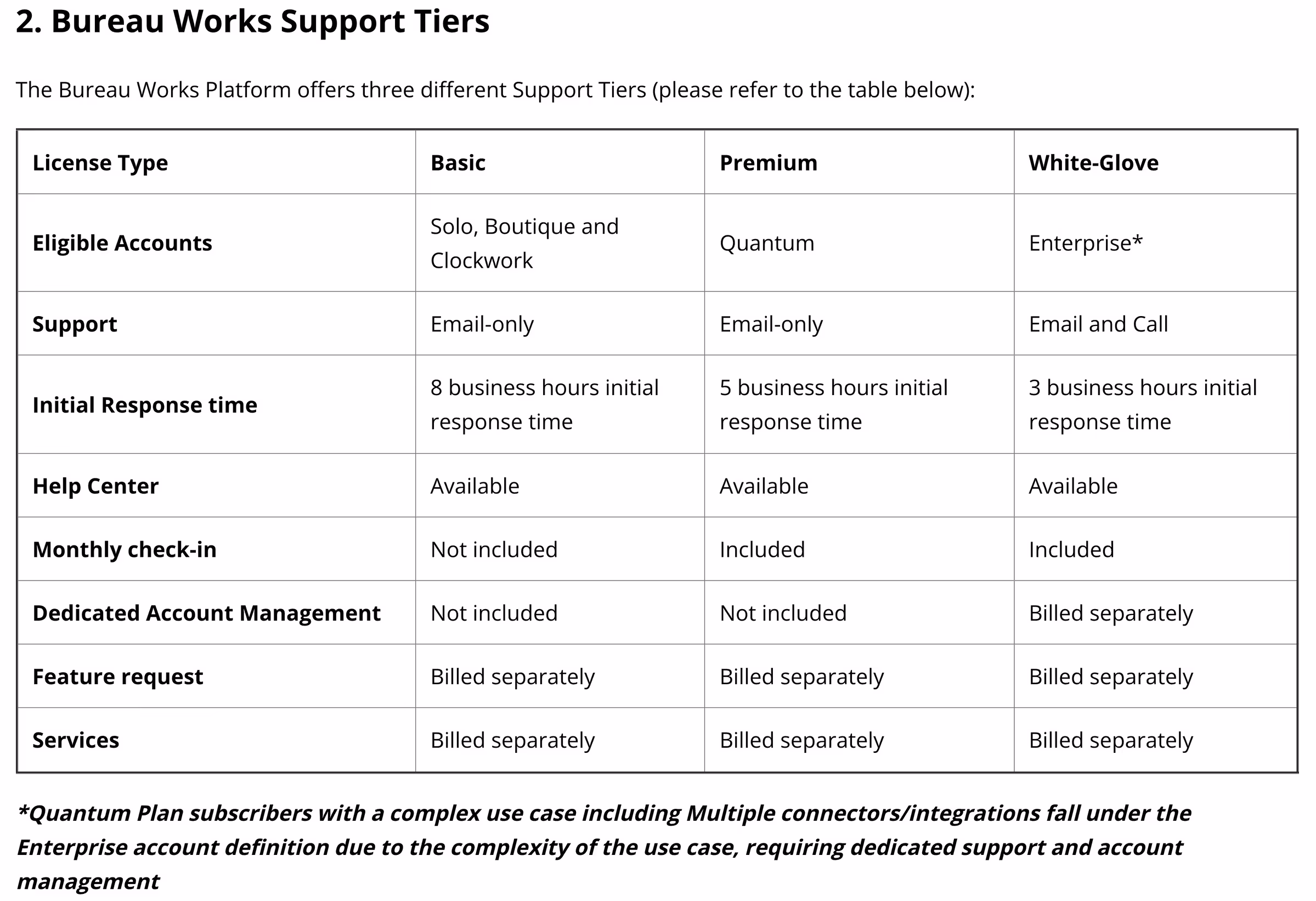 2. Bureau Works Support Tiers

The Bureau Works Platform offers three different Support Tiers (please refer to the table below):

| License Type | Basic | Premium | White-Glove |
|---|---|---|---|
| Eligible Accounts | Solo, Boutique and Clockwork | Quantum | Enterprise* |
| Support | Email-only | Email-only | Email and Call |
| Initial Response time | 8 business hours initial response time | 5 business hours initial response time | 3 business hours initial response time |
| Help Center | Available | Available | Available |
| Monthly check-in | Not included | Included | Included |
| Dedicated Account Management | Not included | Not included | Billed separately |
| Feature request | Billed separately | Billed separately | Billed separately |
| Services | Billed separately | Billed separately | Billed separately |

*Quantum Plan subscribers with a complex use case including Multiple connectors/integrations fall under the Enterprise account definition due to the complexity of the use case, requiring dedicated support and account management